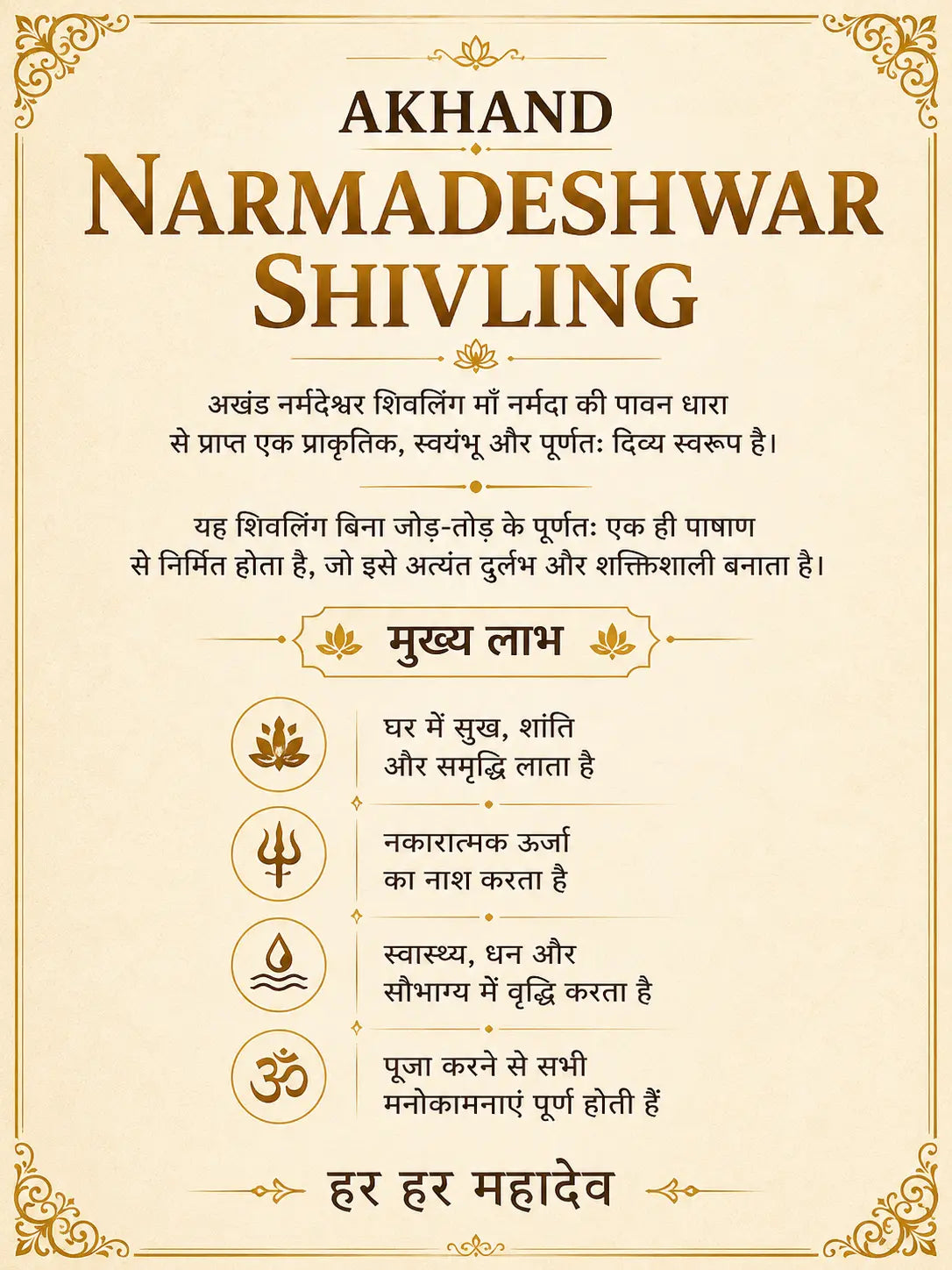 AKHAND
NARMADESHWAR
SHIVLING

अखंड नर्मदेश्वर शिवलिंग माँ नर्मदा की पावन धारा से प्राप्त एक प्राकृतिक, स्वयंभू और पूर्णतः दिव्य स्वरूप है।

यह शिवलिंग बिना जोड़-तोड़ के पूर्णतः एक ही पाषाण से निर्मित होता है, जो इसे अत्यंत दुर्लभ और शक्तिशाली बनाता है।

मुख्य लाभ

घर में सुख, शांति और समृद्धि लाता है

नकारात्मक ऊर्जा का नाश करता है

स्वास्थ्य, धन और सौभाग्य में वृद्धि करता है

ॐ

पूजा करने से सभी मनोकामनाएं पूर्ण होती हैं

हर हर महादेव